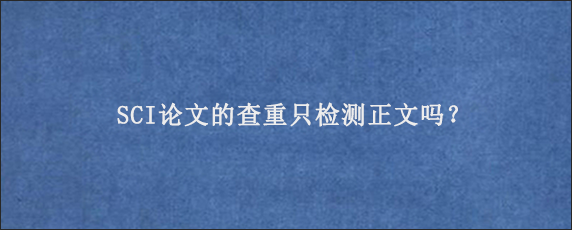 SCI论文的查重只检测正文吗？